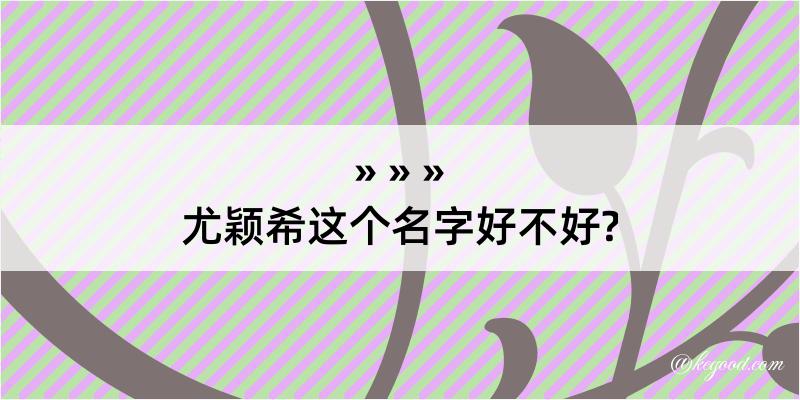 » » »
尤颖希这个名字好不好?

@kegood.com